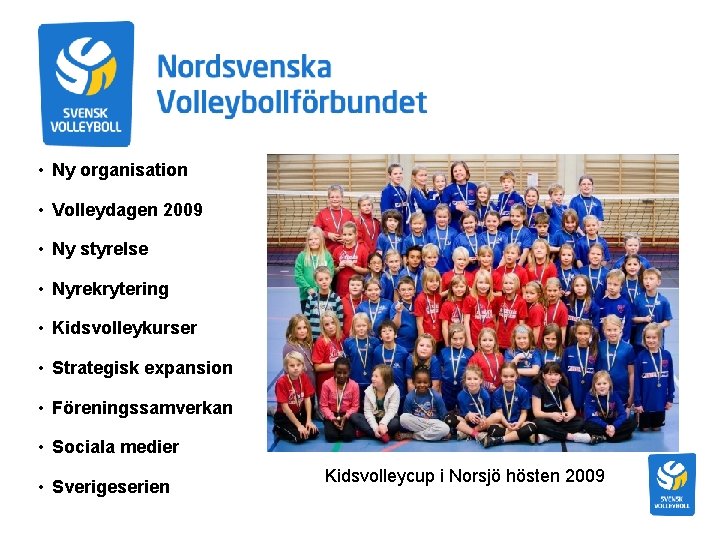 SVENSK VOLLEYBOLL

Nordsvenska Volleybollförbundet

• Ny organisation
• Volleydagen 2009
• Ny styrelse
• Nyrekrytering
• Kidsvolleykurser
• Strategisk expansion
• Föreningssamverkan
• Sociala medier
• Sverigeserien

Kidsvolleycup i Norsjö hösten 2009

SVENSK VOLLEYBOLL